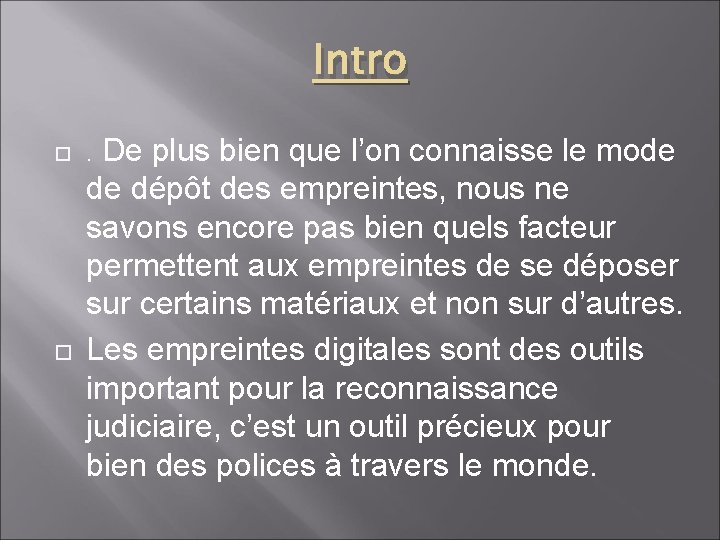 Intro

. De plus bien que l’on connaisse le mode de dépôt des empreintes, nous ne savons encore pas bien quels facteur permettent aux empreintes de se déposer sur certains matériaux et non sur d’autres.

Les empreintes digitales sont des outils important pour la reconnaissance judiciaire, c’est un outil précieux pour bien des polices à travers le monde.